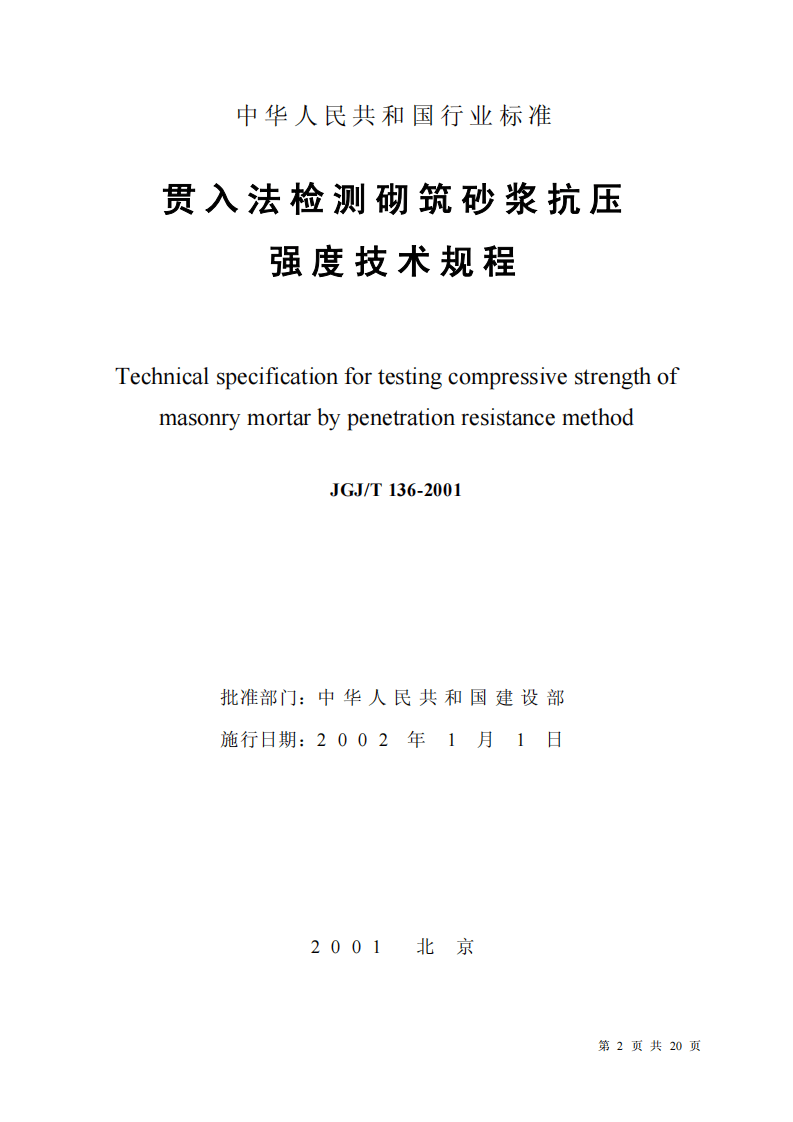 中华人民共和国行业标准

贯入法检测砌筑砂浆抗压
强度技术规程

Technical specification for testing compressive strength of masonry mortar by penetration resistance method

JGJ/T 136-2001

批准部门：中华人民共和国建设部
施行日期：2002年1月1日

2001 北京

第2页共20页